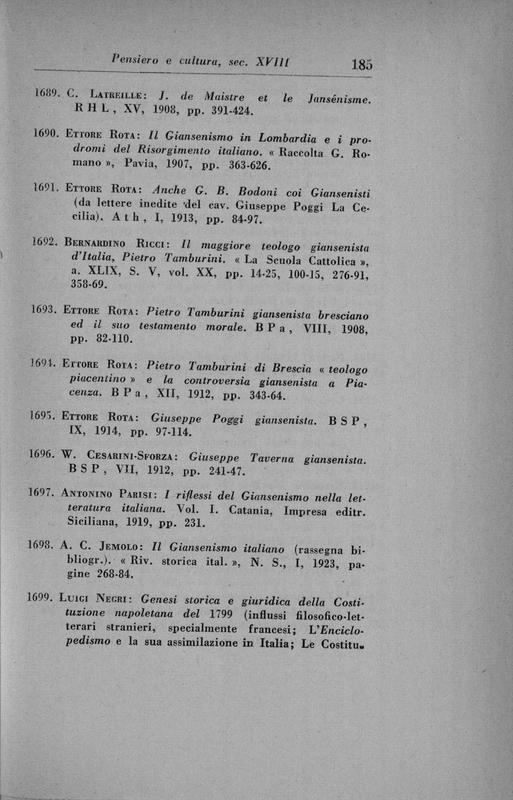 Pensiero e cultura, sec. XVIII 185

1689. C. Latreille: J. de Maistre et le Jansénisme. R H L, XV, 1908, pp. 391-424.

1690. Ettore Rota: Il Giansenismo in Lombardia e i prodromi del Risorgimento italiano. « Raccolta G. Romano », Pavia, 1907, pp. 363-626.

1691. Ettore Rota: Anche G. B. Bodoni coi Giansenisti (da lettere inedite del cav. Giuseppe Poggi La Cecilia). A t h, I, 1913, pp. 84-97.

1692. Bernardino Ricci: Il maggiore teologo giansenista d'Italia, Pietro Tamburini. « La Scuola Cattolica », a. XLIX, S. V, vol. XX, pp. 14-25, 100-15, 276-91, 358-69.

1693. Ettore Rota: Pietro Tamburini giansenista bresciano ed il suo testamento morale. B P a, VIII, 1908, pp. 82-110.

1694. Ettore Rota: Pietro Tamburini di Brescia « teologo piacentino » e la controversia giansenista a Piacenza. B P a, XII, 1912, pp. 343-64.

1695. Ettore Rota: Giuseppe Poggi giansenista. B S P, IX, 1914, pp. 97-114.

1696. W. Cesarini-Sforza: Giuseppe Taverna giansenista. B S P, VII, 1912, pp. 241-47.

1697. Antonino Parisi: I riflessi del Giansenismo nella letteratura italiana. Vol. I. Catania, Impresa editr. Siciliana, 1919, pp. 231.

1698. A. C. Jemolo: Il Giansenismo italiano (rassegna bibliogr.). « Riv. storica ital. », N. S., I, 1923, pagine 268-84.

1699. Luigi Negri: Genesi storica e giuridica della Costituzione napoletana del 1799 (influssi filosofico-letterari stranieri, specialmente francesi; L'Enciclopedismo e la sua assimilazione in Italia; Le Costitu-